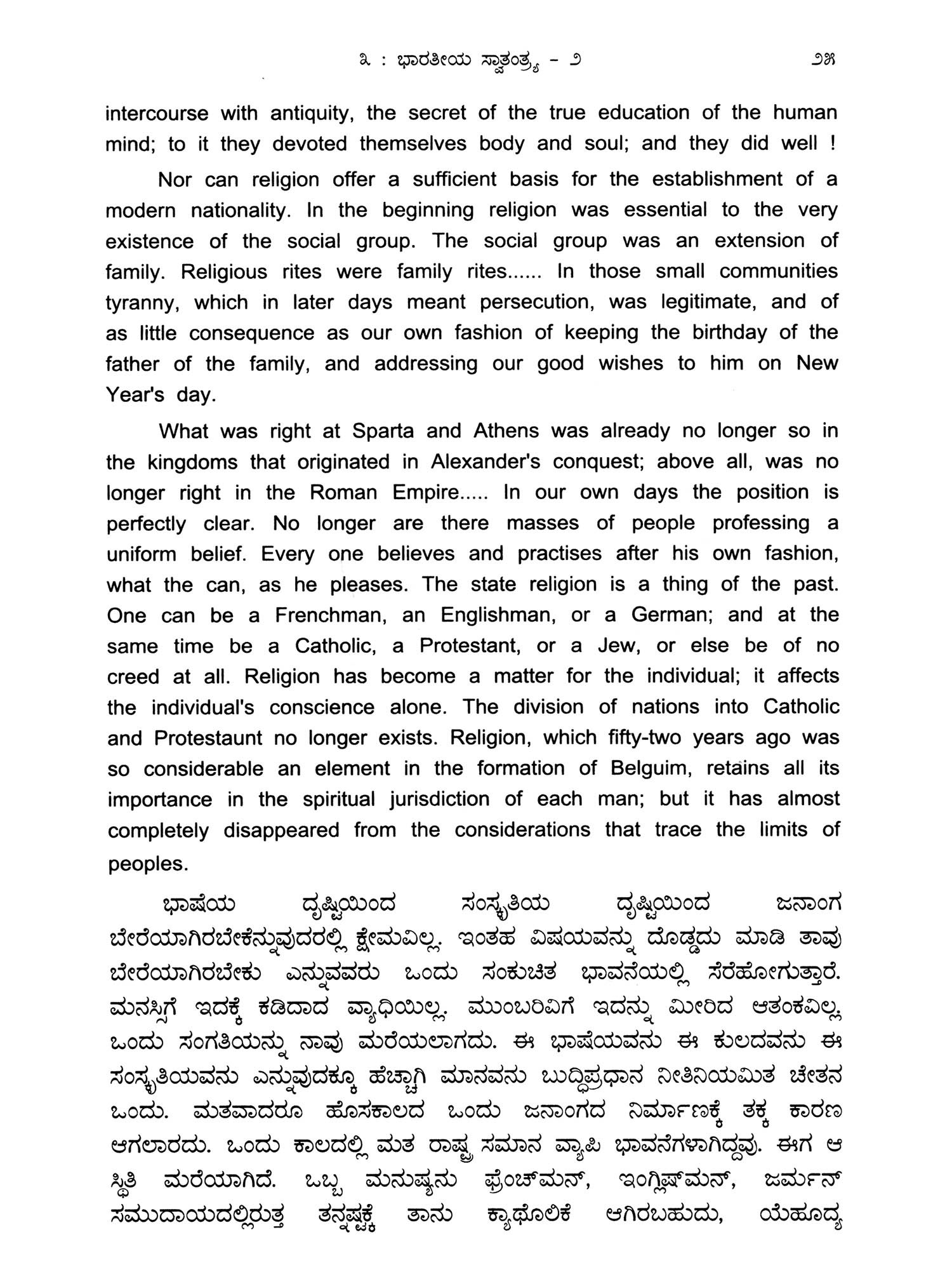 ೩ : ಭಾರತೀಯ ಸ್ವಾತಂತ್ರ್ಯ - ೨ ೨೫

intercourse with antiquity, the secret of the true education of the human mind; to it they devoted themselves body and soul; and they did well !

Nor can religion offer a sufficient basis for the establishment of a modern nationality. In the beginning religion was essential to the very existence of the social group. The social group was an extension of family. Religious rites were family rites...... In those small communities tyranny, which in later days meant persecution, was legitimate, and of as little consequence as our own fashion of keeping the birthday of the father of the family, and addressing our good wishes to him on New Year's day.

What was right at Sparta and Athens was already no longer so in the kingdoms that originated in Alexander's conquest; above all, was no longer right in the Roman Empire..... In our own days the position is perfectly clear. No longer are there masses of people professing a uniform belief. Every one believes and practises after his own fashion, what the can, as he pleases. The state religion is a thing of the past. One can be a Frenchman, an Englishman, or a German; and at the same time be a Catholic, a Protestant, or a Jew, or else be of no creed at all. Religion has become a matter for the individual; it affects the individual's conscience alone. The division of nations into Catholic and Protestaunt no longer exists. Religion, which fifty-two years ago was so considerable an element in the formation of Belguim, retains all its importance in the spiritual jurisdiction of each man; but it has almost completely disappeared from the considerations that trace the limits of peoples.

ಭಾಷೆಯ ದೃಷ್ಟಿಯಿಂದ ಸಂಸ್ಕೃತಿಯ ದೃಷ್ಟಿಯಿಂದ ಜನಾಂಗ ಬೇರೆಯಾಗಿರಬೇಕೆನ್ನುವುದರಲ್ಲಿ ಕ್ಷೇಮವಿಲ್ಲ. ಇಂತಹ ವಿಷಯವನ್ನು ದೊಡ್ಡದು ಮಾಡಿ ತಾವು ಬೇರೆಯಾಗಿರಬೇಕು ಎನ್ನುವವರು ಒಂದು ಸಂಕುಚಿತ ಭಾವನೆಯಲ್ಲಿ ಸೆರೆಹೋಗುತ್ತಾರೆ. ಮನಸ್ಸಿಗೆ ಇದಕ್ಕೆ ಕಡಿದಾದ ವ್ಯಾಧಿಯಿಲ್ಲ. ಮುಂಬರಿವಿಗೆ ಇದನ್ನು ಮೀರಿದ ಆತಂಕವಿಲ್ಲ. ಒಂದು ಸಂಗತಿಯನ್ನು ನಾವು ಮರೆಯಲಾಗದು. ಈ ಭಾಷೆಯವನು ಈ ಕುಲದವನು ಈ ಸಂಸ್ಕೃತಿಯವನು ಎನ್ನುವುದಕ್ಕೂ ಹೆಚ್ಚಾಗಿ ಮಾನವನು ಬುದ್ಧಿಪ್ರಧಾನ ನೀತಿನಿಯಮಿತ ಚೇತನ ಒಂದು. ಮತವಾದರೂ ಹೊಸಕಾಲದ ಒಂದು ಜನಾಂಗದ ನಿರ್ಮಾಣಕ್ಕೆ ತಕ್ಕ ಕಾರಣ ಆಗಲಾರದು. ಒಂದು ಕಾಲದಲ್ಲಿ ಮತ ರಾಷ್ಟ್ರ ಸಮಾನ ವ್ಯಾಪಿ ಭಾವನೆಗಳಾಗಿದ್ದವು. ಈಗ ಆ ಸ್ಥಿತಿ ಮರೆಯಾಗಿದೆ. ಒಬ್ಬ ಮನುಷ್ಯನು ಫ್ರೆಂಚ್‌ಮನ್, ಇಂಗ್ಲಿಷ್‌ಮನ್, ಜರ್ಮನ್ ಸಮುದಾಯದಲ್ಲಿರುತ್ತ ತನ್ನಷ್ಟಕ್ಕೆ ತಾನು ಕ್ಯಾಥೊಲಿಕೆ ಆಗಿರಬಹುದು, ಯೆಹೂದ್ಯ